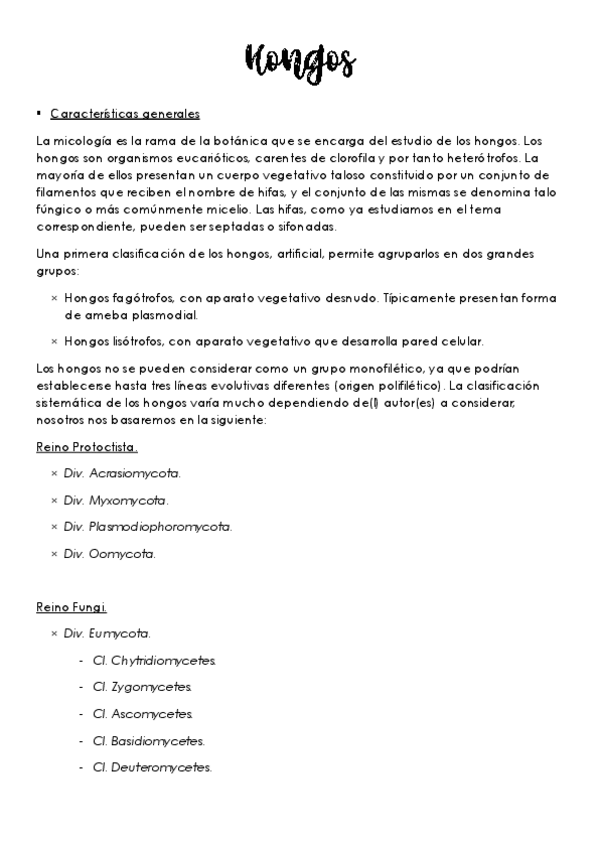 Hongos

▪ Características generales

La micología es la rama de la botánica que se encarga del estudio de los hongos. Los hongos son organismos eucarióticos, carentes de clorofila y por tanto heterótrofos. La mayoría de ellos presentan un cuerpo vegetativo taloso constituido por un conjunto de filamentos que reciben el nombre de hifas, y el conjunto de las mismas se denomina talo fúngico o más comúnmente micelio. Las hifas, como ya estudiamos en el tema correspondiente, pueden ser septadas o sifonadas.

Una primera clasificación de los hongos, artificial, permite agruparlos en dos grandes grupos:

× Hongos fagótrofos, con aparato vegetativo desnudo. Típicamente presentan forma de ameba plasmodial.

× Hongos lisótrofos, con aparato vegetativo que desarrolla pared celular.

Los hongos no se pueden considerar como un grupo monofilético, ya que podrían establecerse hasta tres líneas evolutivas diferentes (origen polifilético). La clasificación sistemática de los hongos varía mucho dependiendo de(l) autor(es) a considerar, nosotros nos basaremos en la siguiente:

Reino Protoctista.

× Div. Acrasiomycota.

× Div. Myxomycota.

× Div. Plasmodiophoromycota.

× Div. Oomycota.

Reino Fungi.

× Div. Eumycota.

- Cl. Chytridiomycetes.

- Cl. Zygomycetes.

- Cl. Ascomycetes.

- Cl. Basidiomycetes.

- Cl. Deuteromycetes.